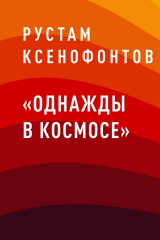 РУСТАМ КСЕНОФОНТОВ

«ОДНАЖДЫ В КОСМОСЕ»